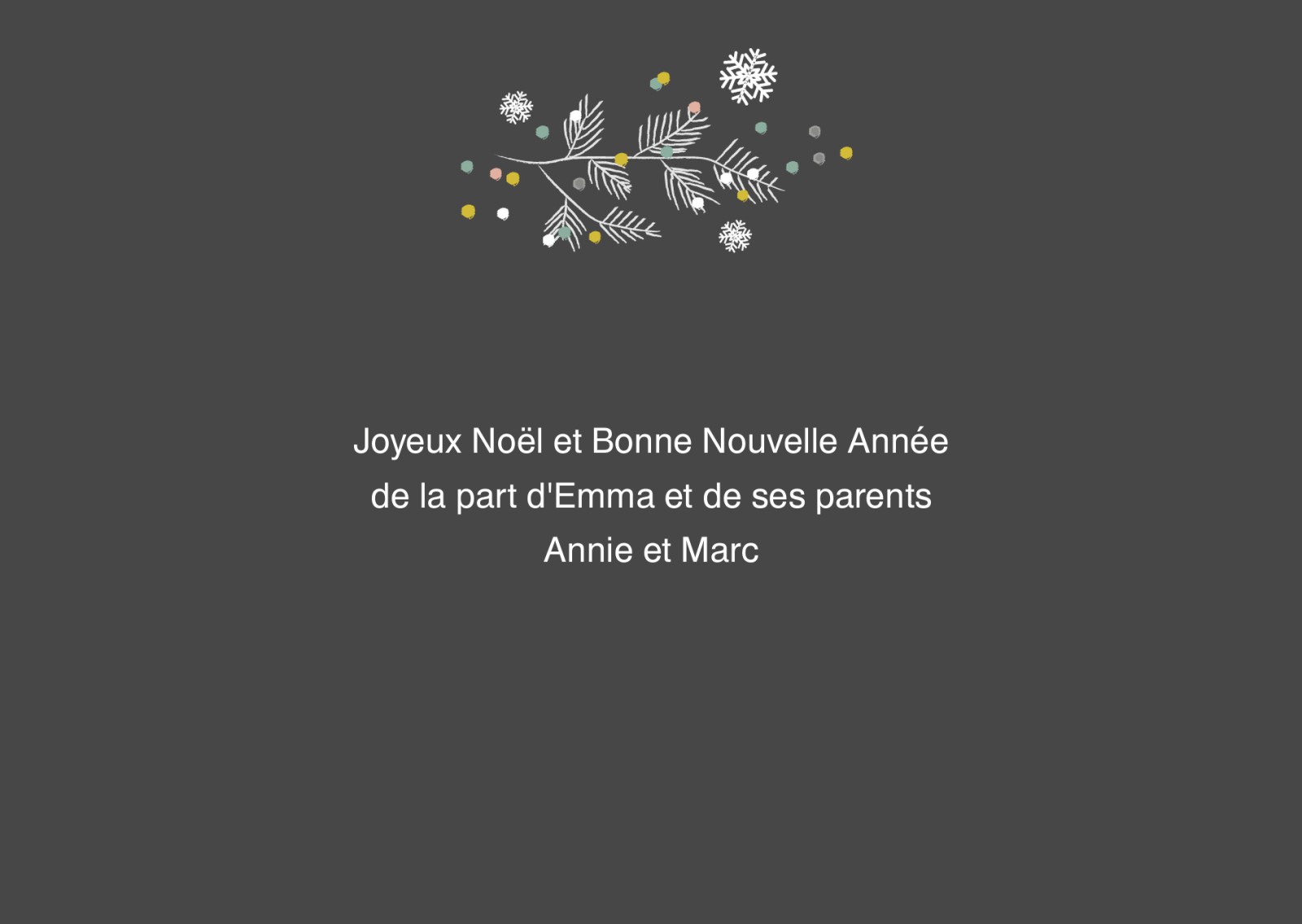 Joyeux Noël et Bonne Nouvelle Année
de la part d'Emma et de ses parents
Annie et Marc